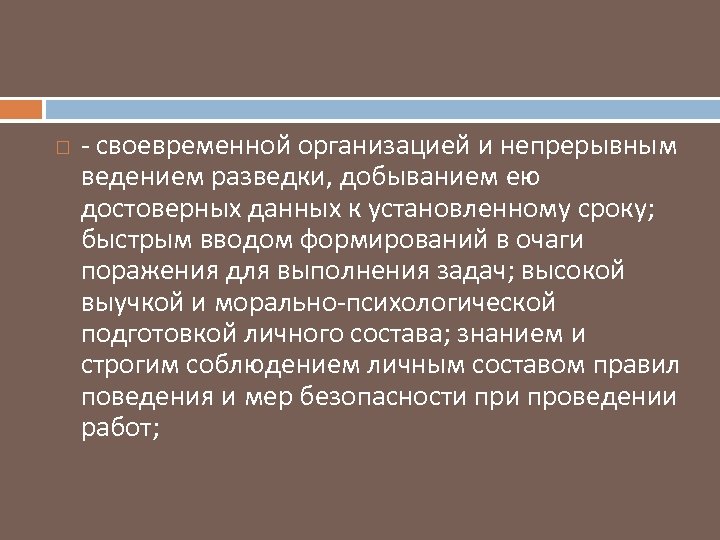 - своевременной организацией и непрерывным ведением разведки, добыванием ею достоверных данных к установленному сроку; быстрым вводом формирований в очаги поражения для выполнения задач; высокой выучкой и морально-психологической подготовкой личного состава; знанием и строгим соблюдением личным составом правил поведения и мер безопасности при проведении работ;